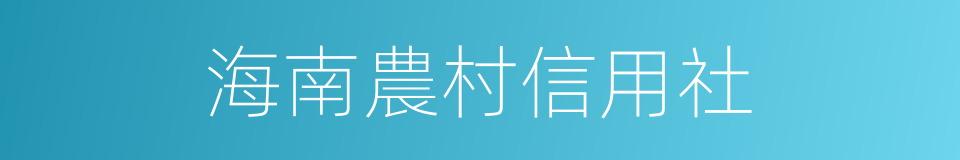 海南農村信用社